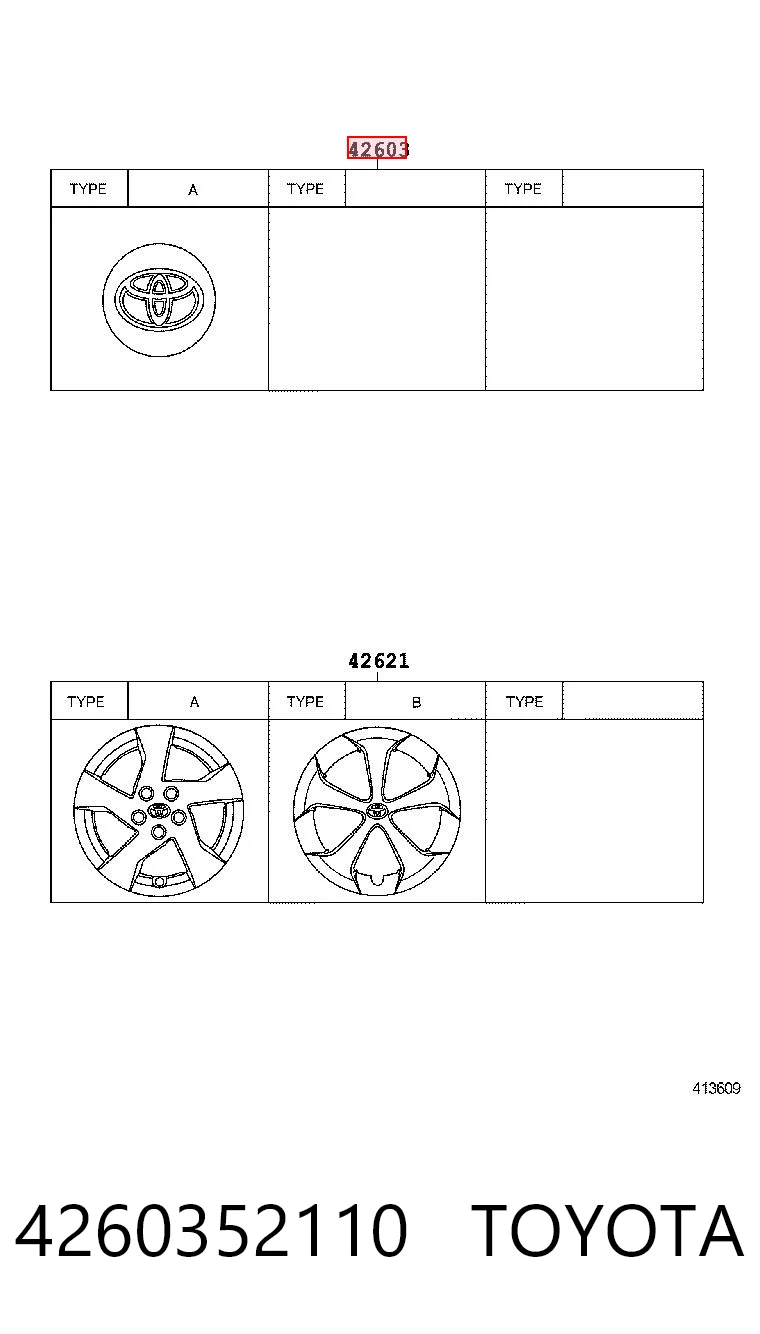 42603

| TYPE | A | TYPE | | TYPE | |
|---|---|---|---|---|---|

42621

| TYPE | A | TYPE | B | TYPE | |
|---|---|---|---|---|---|

413609

4260352110 TOYOTA